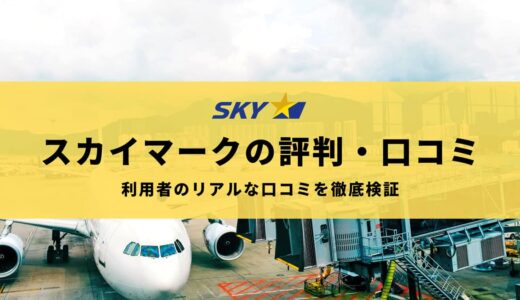 SKY

スカイマークの評判・口コミ

利用者のリアルな口コミを徹底検証